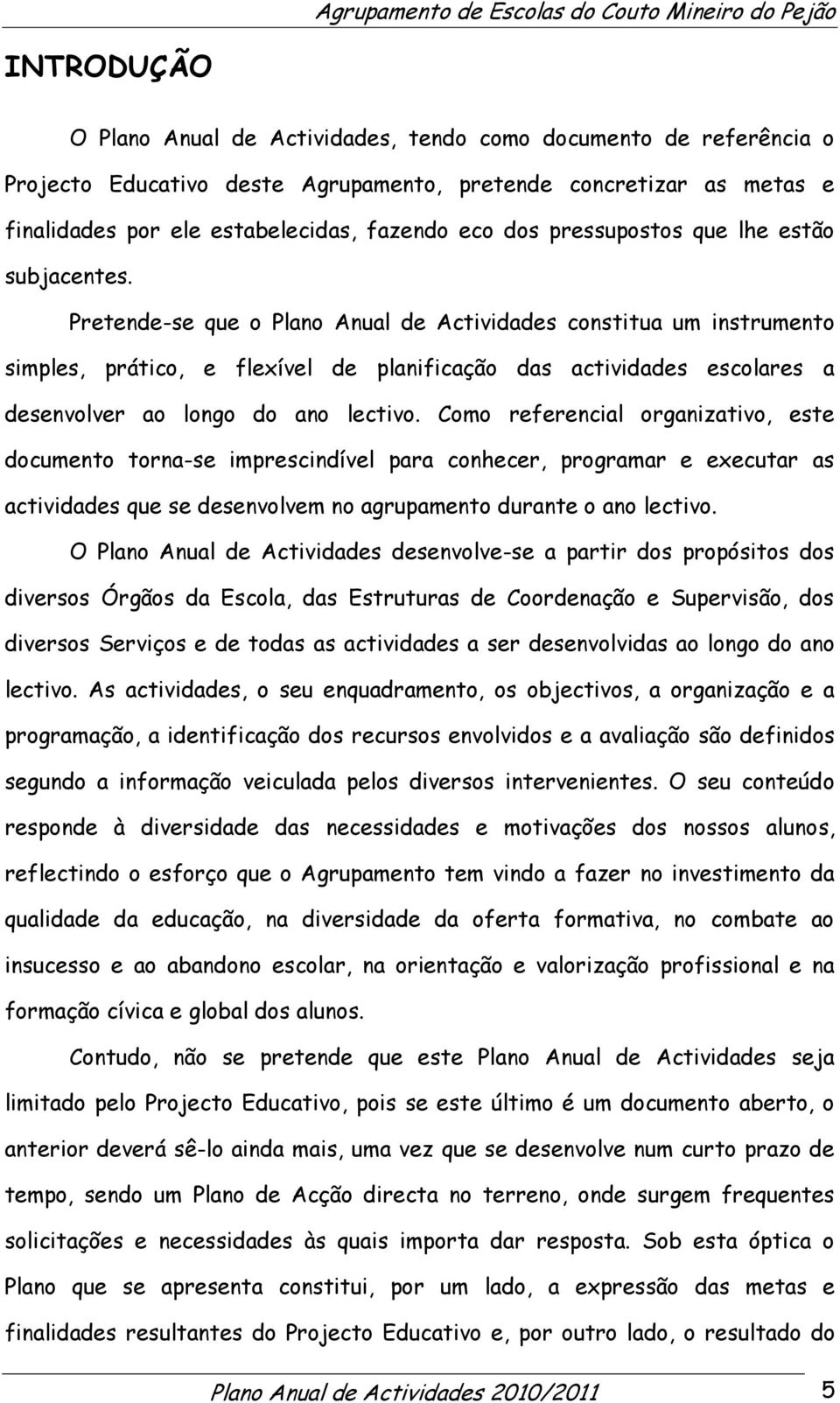 Agrupamento de Escolas do Couto Mineiro do Pejão

INTRODUÇÃO

O Plano Anual de Actividades, tendo como documento de referência o Projecto Educativo deste Agrupamento, pretende concretizar as metas e finalidades por ele estabelecidas, fazendo eco dos pressupostos que lhe estão subjacentes.

Pretende-se que o Plano Anual de Actividades constitua um instrumento simples, prático, e flexível de planificação das actividades escolares a desenvolver ao longo do ano lectivo. Como referencial organizativo, este documento torna-se imprescindível para conhecer, programar e executar as actividades que se desenvolvem no agrupamento durante o ano lectivo.

O Plano Anual de Actividades desenvolve-se a partir dos propósitos dos diversos Órgãos da Escola, das Estruturas de Coordenação e Supervisão, dos diversos Serviços e de todas as actividades a ser desenvolvidas ao longo do ano lectivo. As actividades, o seu enquadramento, os objectivos, a organização e a programação, a identificação dos recursos envolvidos e a avaliação são definidos segundo a informação veiculada pelos diversos intervenientes. O seu conteúdo responde à diversidade das necessidades e motivações dos nossos alunos, reflectindo o esforço que o Agrupamento tem vindo a fazer no investimento da qualidade da educação, na diversidade da oferta formativa, no combate ao insucesso e ao abandono escolar, na orientação e valorização profissional e na formação cívica e global dos alunos.

Contudo, não se pretende que este Plano Anual de Actividades seja limitado pelo Projecto Educativo, pois se este último é um documento aberto, o anterior deverá sê-lo ainda mais, uma vez que se desenvolve num curto prazo de tempo, sendo um Plano de Acção directa no terreno, onde surgem frequentes solicitações e necessidades às quais importa dar resposta. Sob esta óptica o Plano que se apresenta constitui, por um lado, a expressão das metas e finalidades resultantes do Projecto Educativo e, por outro lado, o resultado do

Plano Anual de Actividades 2010/2011 5